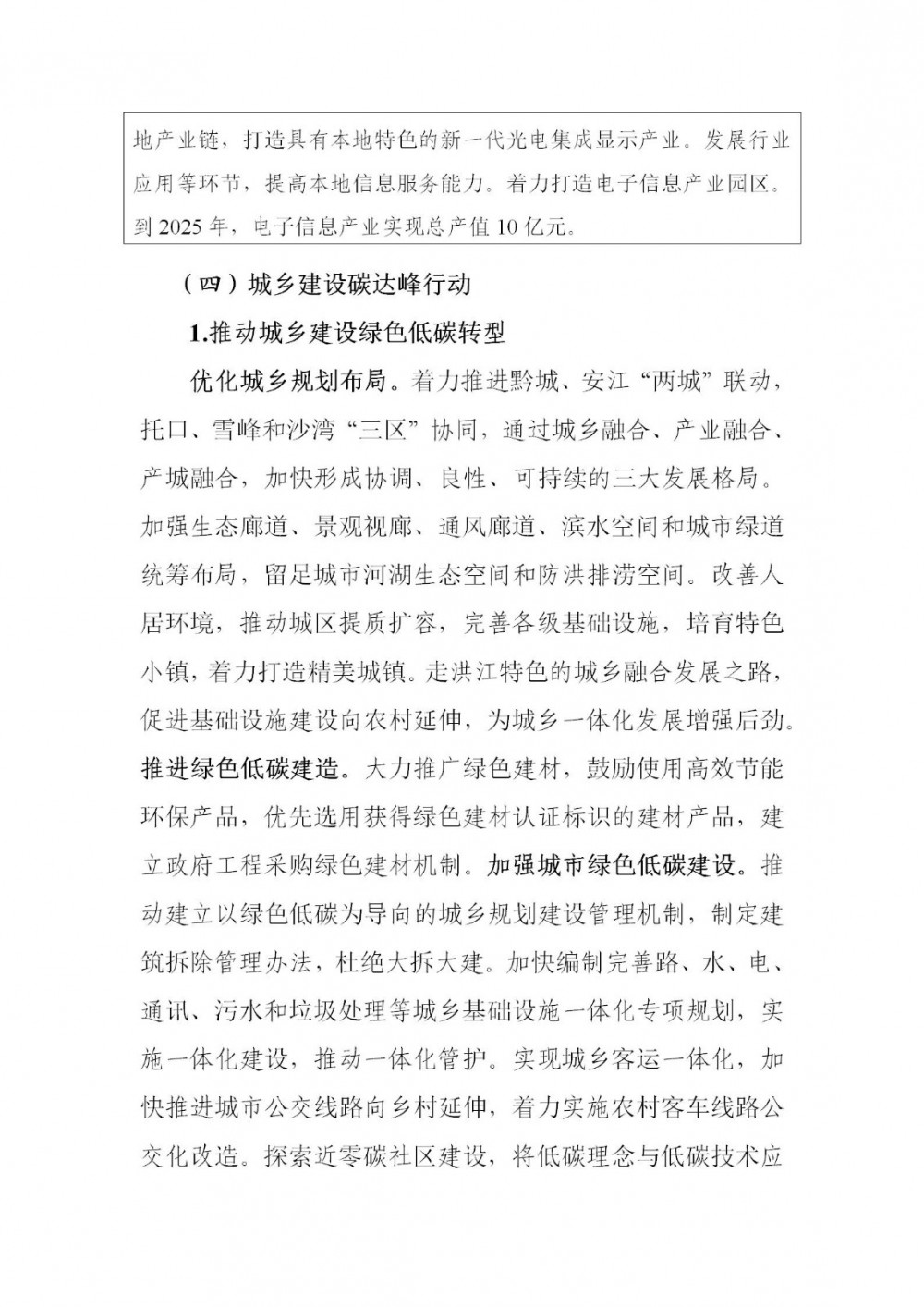 地产业链，打造具有本地特色的新一代光电集成显示产业。发展行业应用等环节，提高本地信息服务能力。着力打造电子信息产业园区。到 2025 年，电子信息产业实现总产值 10 亿元。

（四）城乡建设碳达峰行动

1.推动城乡建设绿色低碳转型

优化城乡规划布局。着力推进黔城、安江“两城”联动，托口、雪峰和沙湾“三区”协同，通过城乡融合、产业融合、产城融合，加快形成协调、良性、可持续的三大发展格局。加强生态廊道、景观视廊、通风廊道、滨水空间和城市绿道统筹布局，留足城市河湖生态空间和防洪排涝空间。改善人居环境，推动城区提质扩容，完善各级基础设施，培育特色小镇，着力打造精美城镇。走洪江特色的城乡融合发展之路，促进基础设施建设向农村延伸，为城乡一体化发展增强后劲。推进绿色低碳建造。大力推广绿色建材，鼓励使用高效节能环保产品，优先选用获得绿色建材认证标识的建材产品，建立政府工程采购绿色建材机制。加强城市绿色低碳建设。推动建立以绿色低碳为导向的城乡规划建设管理机制，制定建筑拆除管理办法，杜绝大拆大建。加快编制完善路、水、电、通讯、污水和垃圾处理等城乡基础设施一体化专项规划，实施一体化建设，推动一体化管护。实现城乡客运一体化，加快推进城市公交线路向乡村延伸，着力实施农村客车线路公交化改造。探索近零碳社区建设，将低碳理念与低碳技术应